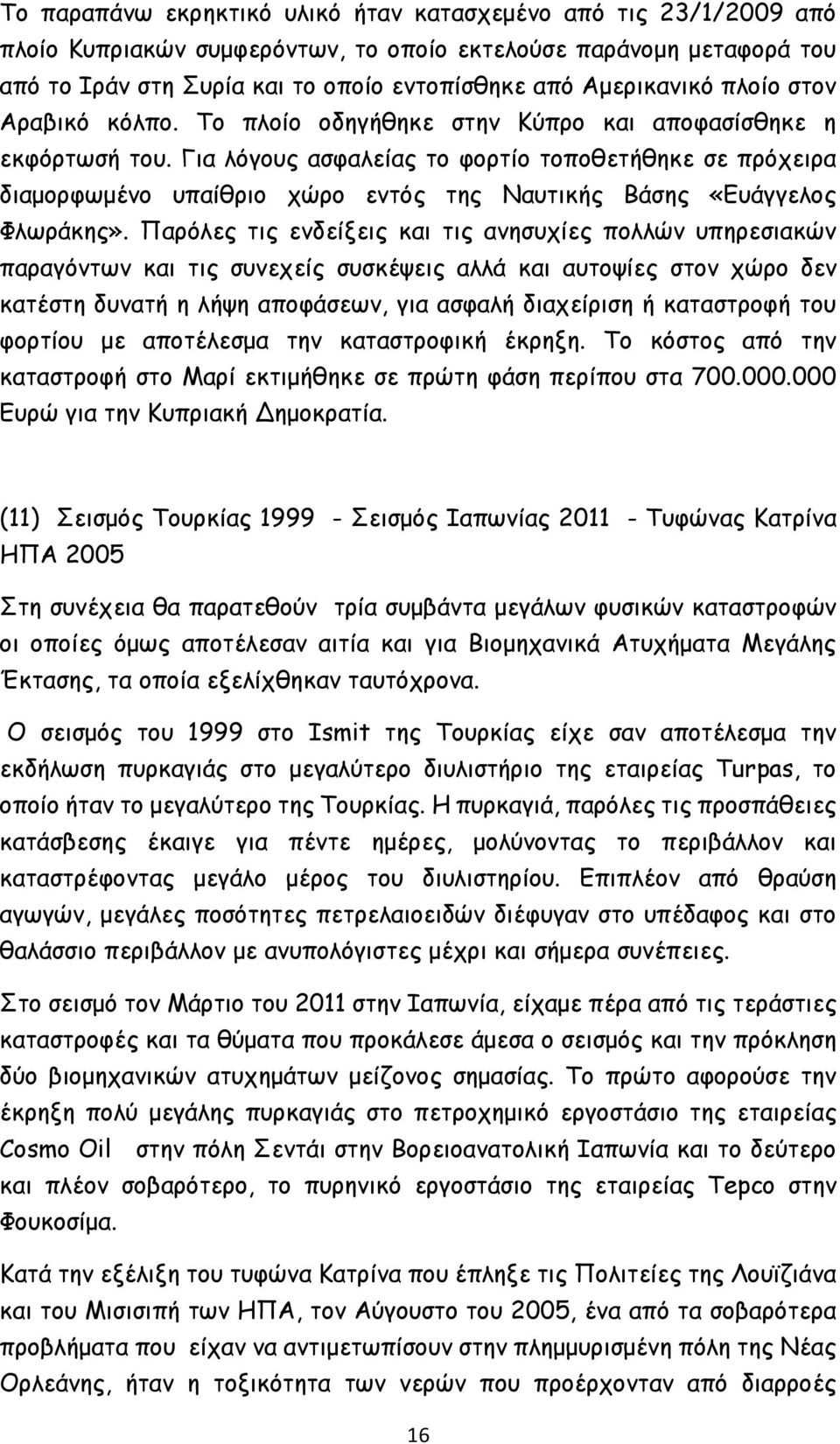 Το παραπάνω εκρηκτικό υλικό ήταν κατασχεμένο από τις 23/1/2009 από πλοίο Κυπριακών συμφερόντων, το οποίο εκτελούσε παράνομη μεταφορά του από το Ιράν στη Συρία και το οποίο εντοπίσθηκε από Αμερικανικό πλοίο στον Αραβικό κόλπο. Το πλοίο οδηγήθηκε στην Κύπρο και αποφασίσθηκε η εκφόρτωσή του. Για λόγους ασφαλείας το φορτίο τοποθετήθηκε σε πρόχειρα διαμορφωμένο υπαίθριο χώρο εντός της Ναυτικής Βάσης «Ευάγγελος Φλωράκης». Παρόλες τις ενδείξεις και τις ανησυχίες πολλών υπηρεσιακών παραγόντων και τις συνεχείς συσκέψεις αλλά και αυτοψίες στον χώρο δεν κατέστη δυνατή η λήψη αποφάσεων, για ασφαλή διαχείριση ή καταστροφή του φορτίου με αποτέλεσμα την καταστροφική έκρηξη. Το κόστος από την καταστροφή στο Μαρί εκτιμήθηκε σε πρώτη φάση περίπου στα 700.000.000 Ευρώ για την Κυπριακή Δημοκρατία.

(11) Σεισμός Τουρκίας 1999 - Σεισμός Ιαπωνίας 2011 - Τυφώνας Κατρίνα ΗΠΑ 2005

Στη συνέχεια θα παρατεθούν τρία συμβάντα μεγάλων φυσικών καταστροφών οι οποίες όμως αποτέλεσαν αιτία και για Βιομηχανικά Ατυχήματα Μεγάλης Έκτασης, τα οποία εξελίχθηκαν ταυτόχρονα.

Ο σεισμός του 1999 στο Ismit της Τουρκίας είχε σαν αποτέλεσμα την εκδήλωση πυρκαγιάς στο μεγαλύτερο διυλιστήριο της εταιρείας Turpas, το οποίο ήταν το μεγαλύτερο της Τουρκίας. Η πυρκαγιά, παρόλες τις προσπάθειες κατάσβεσης έκαιγε για πέντε ημέρες, μολύνοντας το περιβάλλον και καταστρέφοντας μεγάλο μέρος του διυλιστηρίου. Επιπλέον από θραύση αγωγών, μεγάλες ποσότητες πετρελαιοειδών διέφυγαν στο υπέδαφος και στο θαλάσσιο περιβάλλον με ανυπολόγιστες μέχρι και σήμερα συνέπειες.

Στο σεισμό τον Μάρτιο του 2011 στην Ιαπωνία, είχαμε πέρα από τις τεράστιες καταστροφές και τα θύματα που προκάλεσε άμεσα ο σεισμός και την πρόκληση δύο βιομηχανικών ατυχημάτων μείζονος σημασίας. Το πρώτο αφορούσε την έκρηξη πολύ μεγάλης πυρκαγιάς στο πετροχημικό εργοστάσιο της εταιρείας Cosmo Oil στην πόλη Σεντάι στην Βορειοανατολική Ιαπωνία και το δεύτερο και πλέον σοβαρότερο, το πυρηνικό εργοστάσιο της εταιρείας Tepco στην Φουκοσίμα.

Κατά την εξέλιξη του τυφώνα Κατρίνα που έπληξε τις Πολιτείες της Λουϊζιάνα και του Μισισιπή των ΗΠΑ, τον Αύγουστο του 2005, ένα από τα σοβαρότερα προβλήματα που είχαν να αντιμετωπίσουν στην πλημμυρισμένη πόλη της Νέας Ορλεάνης, ήταν η τοξικότητα των νερών που προέρχονταν από διαρροές

16